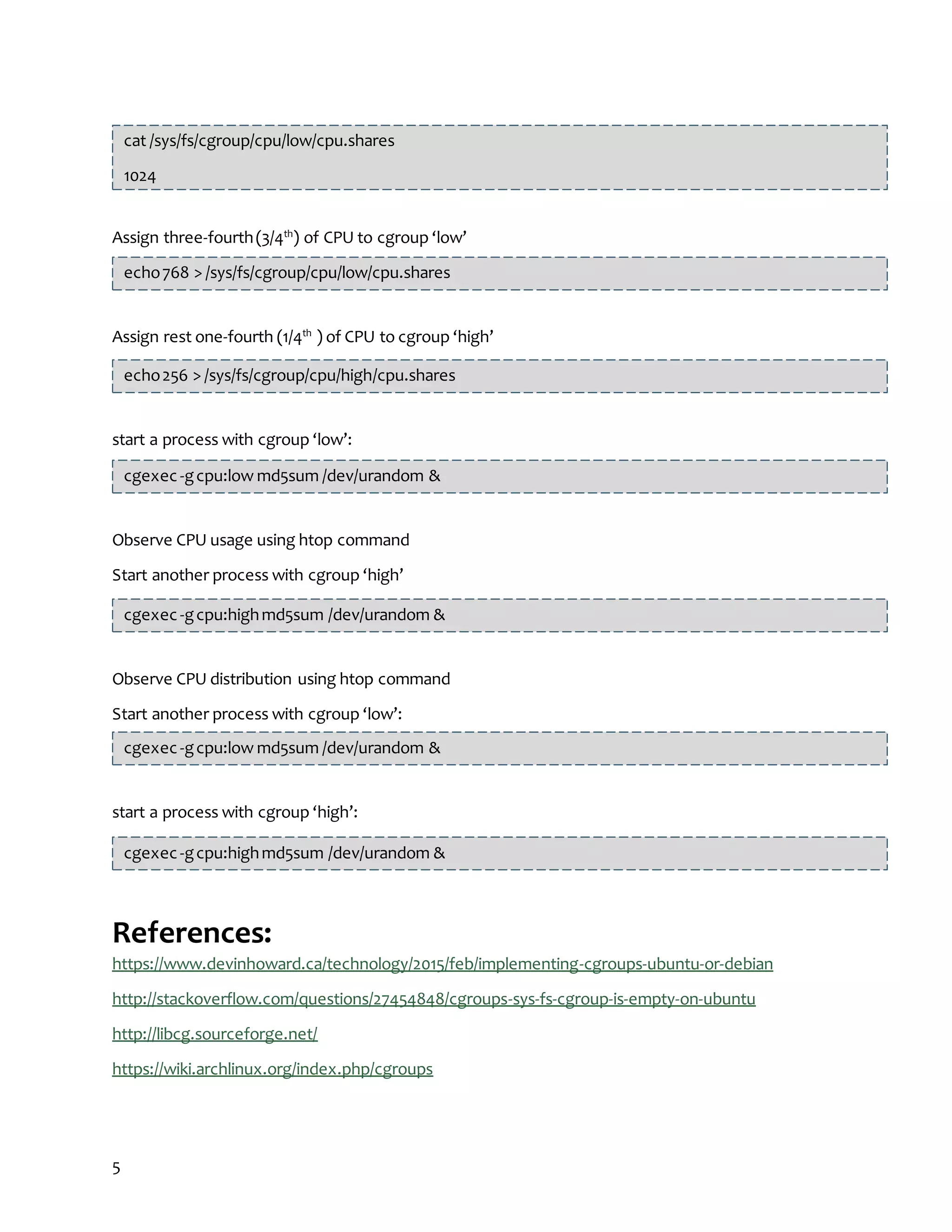 cat /sys/fs/cgroup/cpu/low/cpu.shares

1024

Assign three-fourth (3/4$^{th}$) of CPU to cgroup ‘low’

echo 768 > /sys/fs/cgroup/cpu/low/cpu.shares

Assign rest one-fourth (1/4$^{th}$ ) of CPU to cgroup ‘high’

echo 256 > /sys/fs/cgroup/cpu/high/cpu.shares

start a process with cgroup ‘low’:

cgexec -g cpu:low md5sum /dev/urandom &

Observe CPU usage using htop command

Start another process with cgroup ‘high’

cgexec -g cpu:high md5sum /dev/urandom &

Observe CPU distribution using htop command

Start another process with cgroup ‘low’:

cgexec -g cpu:low md5sum /dev/urandom &

start a process with cgroup ‘high’:

cgexec -g cpu:high md5sum /dev/urandom &

References:

https://www.devinhoward.ca/technology/2015/feb/implementing-cgroups-ubuntu-or-debian

http://stackoverflow.com/questions/27454848/cgroups-sys-fs-cgroup-is-empty-on-ubuntu

http://libcg.sourceforge.net/

https://wiki.archlinux.org/index.php/cgroups

5